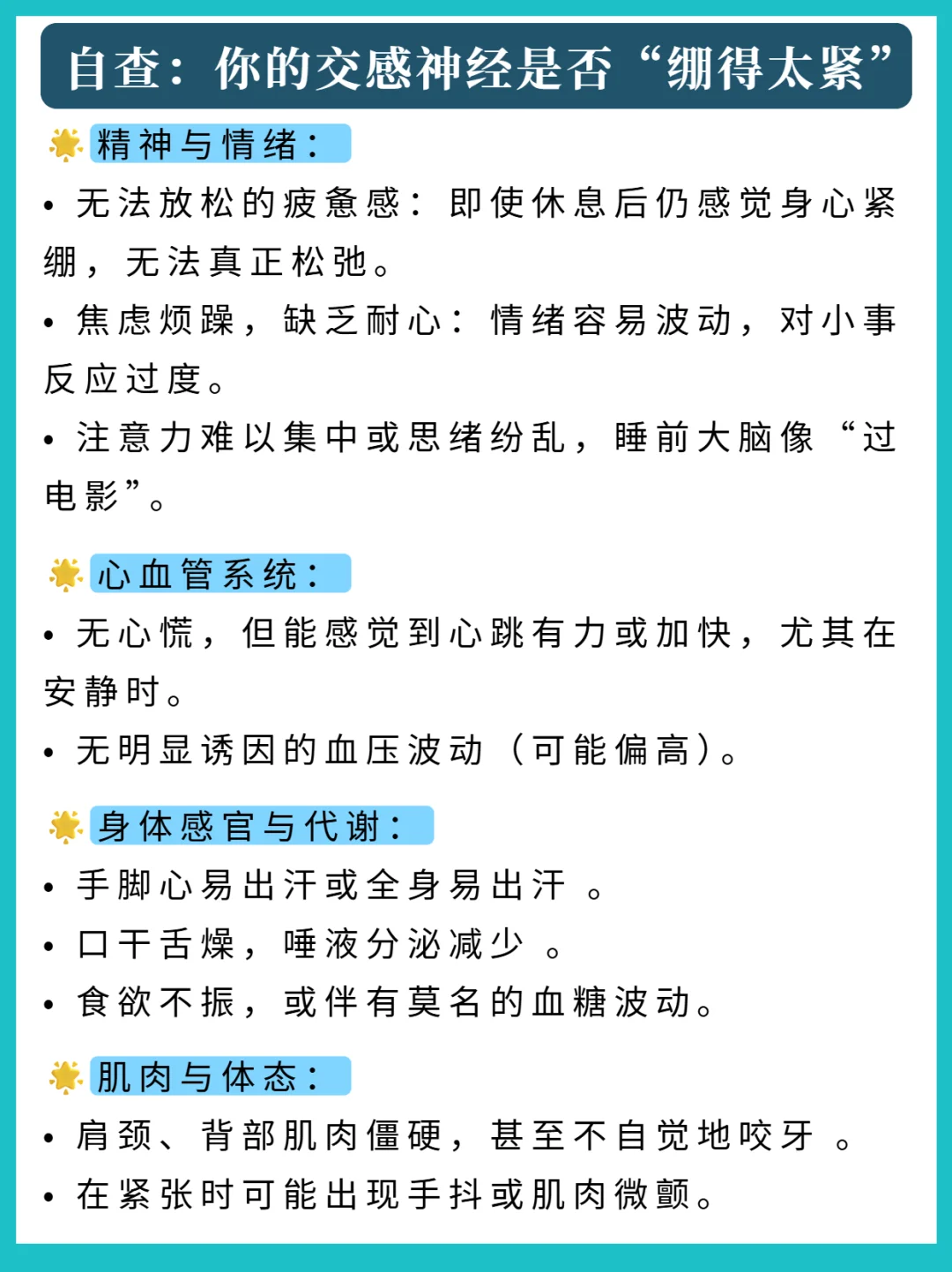 自查：你的交感神经是否“绷得太紧”

精神与情绪：

• 无法放松的疲惫感：即使休息后仍感觉身心紧绷，无法真正松弛。

• 焦虑烦躁，缺乏耐心：情绪容易波动，对小事反应过度。

• 注意力难以集中或思绪纷乱，睡前大脑像“过电影”。

心血管系统：

• 无心慌，但能感觉到心跳有力或加快，尤其在安静时。

• 无明显诱因的血压波动（可能偏高）。

身体感官与代谢：

• 手脚心易出汗或全身易出汗 。

• 口干舌燥，唾液分泌减少 。

• 食欲不振，或伴有莫名的血糖波动。

肌肉与体态：

• 肩颈、背部肌肉僵硬，甚至不自觉地咬牙 。

• 在紧张时可能出现手抖或肌肉微颤。